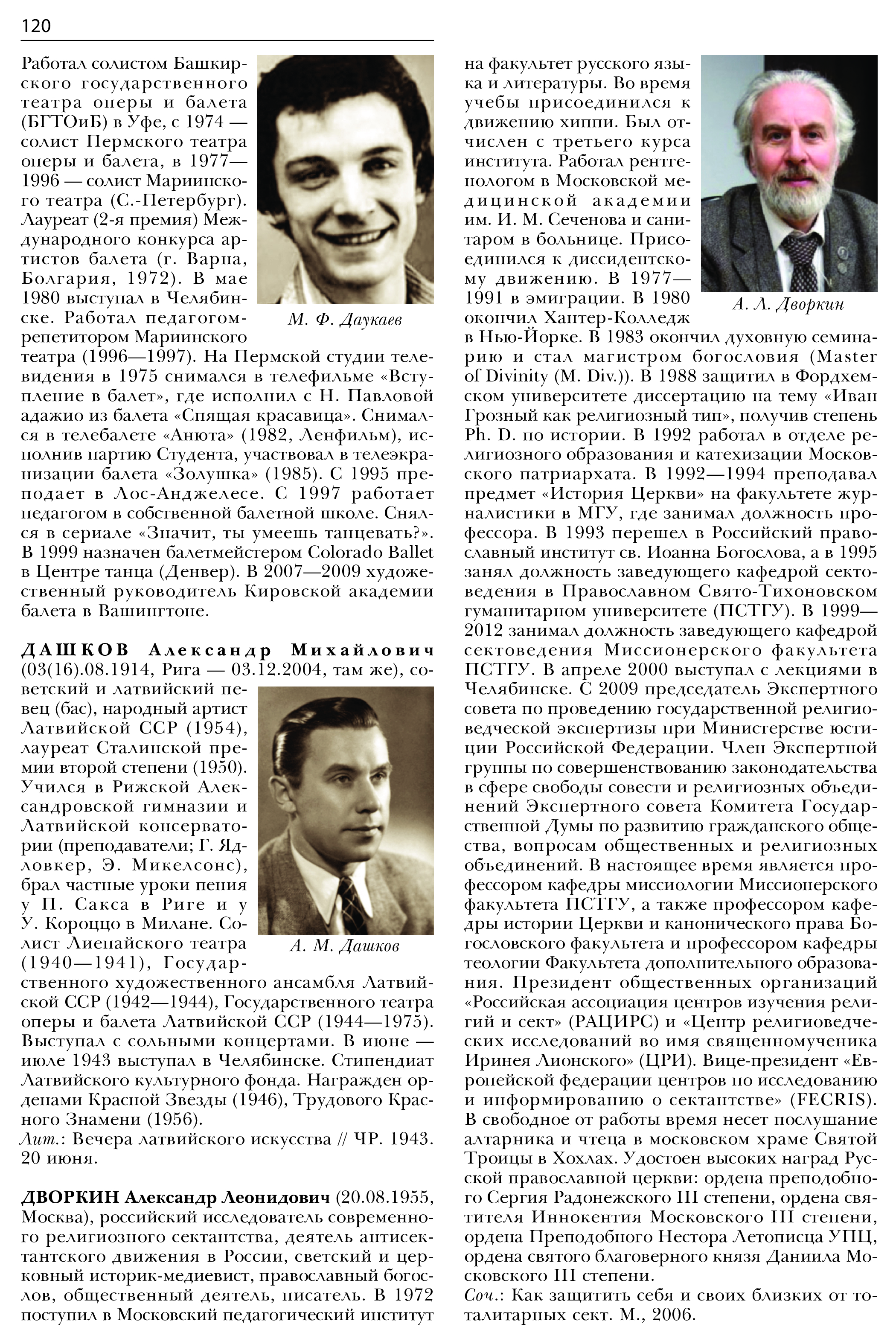 120

Работал солистом Башкирского государственного театра оперы и балета (БГТОиБ) в Уфе, с 1974 — солист Пермского театра оперы и балета, в 1977—1996 — солист Мариинского театра (С.-Петербург). Лауреат (2-я премия) Международного конкурса артистов балета (г. Варна, Болгария, 1972). В мае 1980 выступал в Челябинске. Работал педагогом-репетитором Мариинского театра (1996—1997). На Пермской студии телевидения в 1975 снимался в телефильме «Вступление в балет», где исполнил с Н. Павловой адажио из балета «Спящая красавица». Снимался в телебалете «Анюта» (1982, Ленфильм), исполнив партию Студента, участвовал в телеэкранизации балета «Золушка» (1985). С 1995 преподает в Лос-Анджелесе. С 1997 работает педагогом в собственной балетной школе. Снялся в сериале «Значит, ты умеешь танцевать?». В 1999 назначен балетмейстером Colorado Ballet в Центре танца (Денвер). В 2007—2009 художественный руководитель Кировской академии балета в Вашингтоне.

М. Ф. Даукаев

ДАШКОВ Александр Михайлович (03(16).08.1914, Рига — 03.12.2004, там же), советский и латвийский певец (бас), народный артист Латвийской ССР (1954), лауреат Сталинской премии второй степени (1950). Учился в Рижской Александровской гимназии и Латвийской консерватории (преподаватели; Г. Ядловкер, Э. Микелсонс), брал частные уроки пения у П. Сакса в Риге и у У. Короццо в Милане. Солист Лиепайского театра (1940—1941), Государственного художественного ансамбля Латвийской ССР (1942—1944), Государственного театра оперы и балета Латвийской ССР (1944—1975). Выступал с сольными концертами. В июне — июле 1943 выступал в Челябинске. Стипендиат Латвийского культурного фонда. Награжден орденами Красной Звезды (1946), Трудового Красного Знамени (1956).
Лит.: Вечера латвийского искусства // ЧР. 1943. 20 июня.

А. М. Дашков

ДВОРКИН Александр Леонидович (20.08.1955, Москва), российский исследователь современного религиозного сектантства, деятель антисектантского движения в России, светский и церковный историк-медиевист, православный богослов, общественный деятель, писатель. В 1972 поступил в Московский педагогический институт на факультет русского языка и литературы. Во время учебы присоединился к движению хиппи. Был отчислен с третьего курса института. Работал рентгенологом в Московской медицинской академии им. И. М. Сеченова и санитаром в больнице. Присоединился к диссидентскому движению. В 1977—1991 в эмиграции. В 1980 окончил Хантер-Колледж в Нью-Йорке. В 1983 окончил духовную семинарию и стал магистром богословия (Master of Divinity (M. Div.)). В 1988 защитил в Фордхемском университете диссертацию на тему «Иван Грозный как религиозный тип», получив степень Ph. D. по истории. В 1992 работал в отделе религиозного образования и катехизации Московского патриархата. В 1992—1994 преподавал предмет «История Церкви» на факультете журналистики в МГУ, где занимал должность профессора. В 1993 перешел в Российский православный институт св. Иоанна Богослова, а в 1995 занял должность заведующего кафедрой сектоведения в Православном Свято-Тихоновском гуманитарном университете (ПСТГУ). В 1999—2012 занимал должность заведующего кафедрой сектоведения Миссионерского факультета ПСТГУ. В апреле 2000 выступал с лекциями в Челябинске. С 2009 председатель Экспертного совета по проведению государственной религиоведческой экспертизы при Министерстве юстиции Российской Федерации. Член Экспертной группы по совершенствованию законодательства в сфере свободы совести и религиозных объединений Экспертного совета Комитета Государственной Думы по развитию гражданского общества, вопросам общественных и религиозных объединений. В настоящее время является профессором кафедры миссиологии Миссионерского факультета ПСТГУ, а также профессором кафедры истории Церкви и канонического права Богословского факультета и профессором кафедры теологии Факультета дополнительного образования. Президент общественных организаций «Российская ассоциация центров изучения религий и сект» (РАЦИРС) и «Центр религиоведческих исследований во имя священномученика Иринея Лионского» (ЦРИ). Вице-президент «Европейской федерации центров по исследованию и информированию о сектантстве» (FECRIS). В свободное от работы время несет послушание алтарника и чтеца в московском храме Святой Троицы в Хохлах. Удостоен высоких наград Русской православной церкви: ордена преподобного Сергия Радонежского III степени, ордена святителя Иннокентия Московского III степени, ордена Преподобного Нестора Летописца УПЦ, ордена святого благоверного князя Даниила Московского III степени.
Соч.: Как защитить себя и своих близких от тоталитарных сект. М., 2006.

А. Л. Дворкин